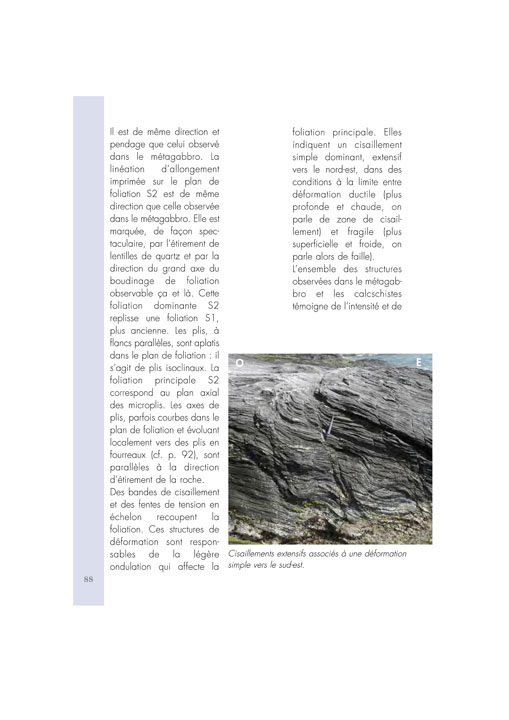 Il est de même direction et pendage que celui observé dans le métagabbro. La linéation d'allongement imprimée sur le plan de foliation S2 est de même direction que celle observée dans le métagabbro. Elle est marquée, de façon spectaculaire, par l'étirement de lentilles de quartz et par la direction du grand axe du boudinage de foliation observable ça et là. Cette foliation dominante S2 replisse une foliation S1, plus ancienne. Les plis, à flancs parallèles, sont aplatis dans le plan de foliation : il s'agit de plis isoclinaux. La foliation principale S2 correspond au plan axial des microplis. Les axes de plis, parfois courbes dans le plan de foliation et évoluant localement vers des plis en fourreaux (cf. p. 92), sont parallèles à la direction d'étirement de la roche.
Des bandes de cisaillement et des fentes de tension en échelon recoupent la foliation. Ces structures de déformation sont responsables de la légère ondulation qui affecte la foliation principale. Elles indiquent un cisaillement simple dominant, extensif vers le nord-est, dans des conditions à la limite entre déformation ductile (plus profonde et chaude, on parle de zone de cisaillement) et fragile (plus superficielle et froide, on parle alors de faille).
L'ensemble des structures observées dans le métagabbro et les calcschistes témoigne de l'intensité et de

O

E

Cisaillements extensifs associés à une déformation simple vers le sud-est.

88